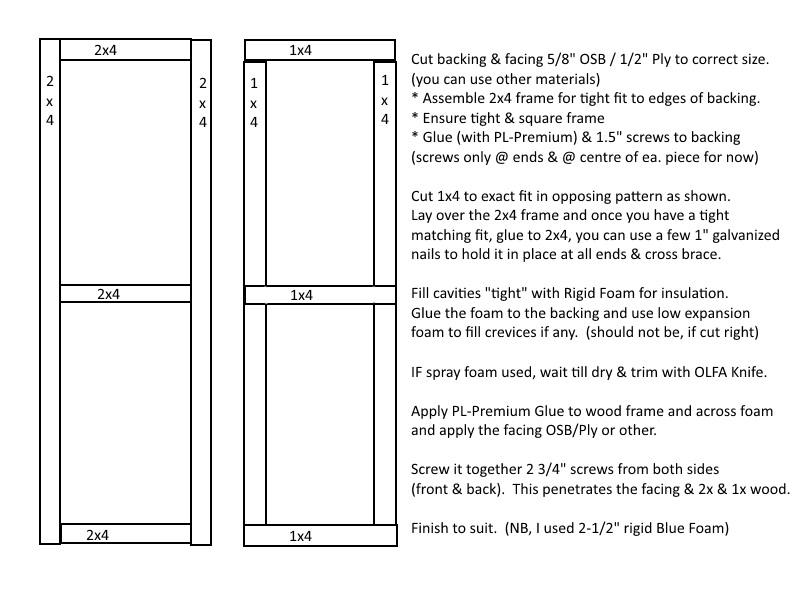 2x4

2
x
4

2
x
4

2x4

2x4

1x4

1
x
4

1
x
4

1x4

1x4

Cut backing & facing 5/8" OSB / 1/2" Ply to correct size. (you can use other materials)
* Assemble 2x4 frame for tight fit to edges of backing.
* Ensure tight & square frame
* Glue (with PL-Premium) & 1.5" screws to backing (screws only @ ends & @ centre of ea. piece for now)

Cut 1x4 to exact fit in opposing pattern as shown. Lay over the 2x4 frame and once you have a tight matching fit, glue to 2x4, you can use a few 1" galvanized nails to hold it in place at all ends & cross brace.

Fill cavities "tight" with Rigid Foam for insulation. Glue the foam to the backing and use low expansion foam to fill crevices if any. (should not be, if cut right)

IF spray foam used, wait till dry & trim with OLFA Knife.

Apply PL-Premium Glue to wood frame and across foam and apply the facing OSB/Ply or other.

Screw it together 2 3/4" screws from both sides (front & back). This penetrates the facing & 2x & 1x wood.

Finish to suit. (NB, I used 2-1/2" rigid Blue Foam)